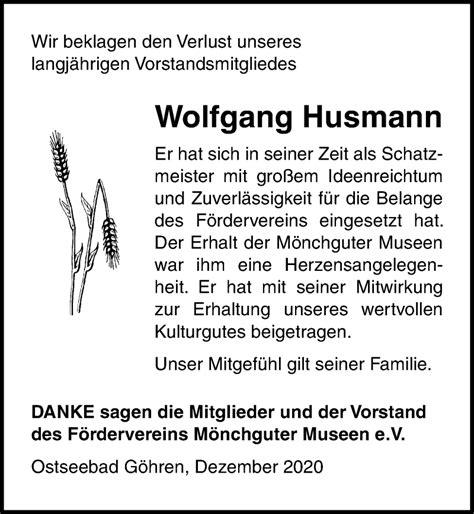 Wir beklagen den Verlust unseres langjährigen Vorstandsmitgliedes

Wolfgang Husmann

Er hat sich in seiner Zeit als Schatzmeister mit großem Ideenreichtum und Zuverlässigkeit für die Belange des Fördervereins eingesetzt hat. Der Erhalt der Mönchguter Museen war ihm eine Herzensangelegenheit. Er hat mit seiner Mitwirkung zur Erhaltung unseres wertvollen Kulturgutes beigetragen.

Unser Mitgefühl gilt seiner Familie.

DANKE sagen die Mitglieder und der Vorstand des Fördervereins Mönchguter Museen e.V.

Ostseebad Göhren, Dezember 2020